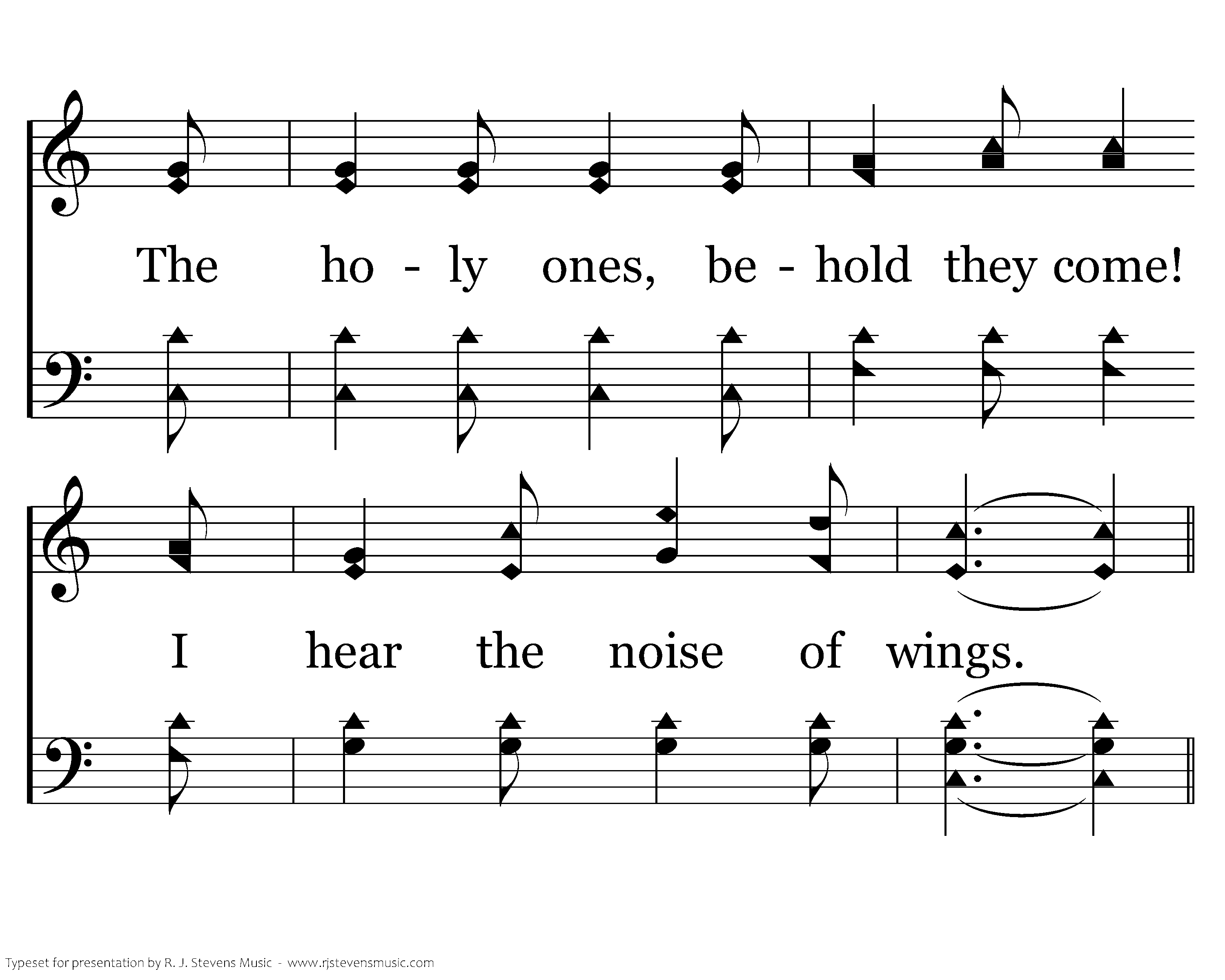 The ho - ly ones, be - hold they come!

I hear the noise of wings.

Typeset for presentation by R. J. Stevens Music - www.rjstevensmusic.com